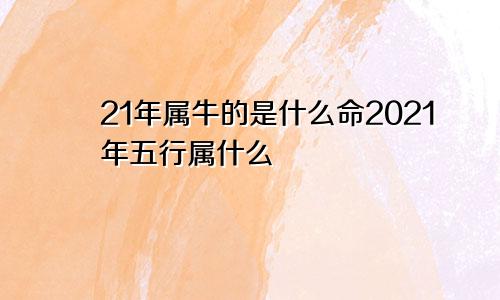 21年属牛的是什么命2021年五行属什么